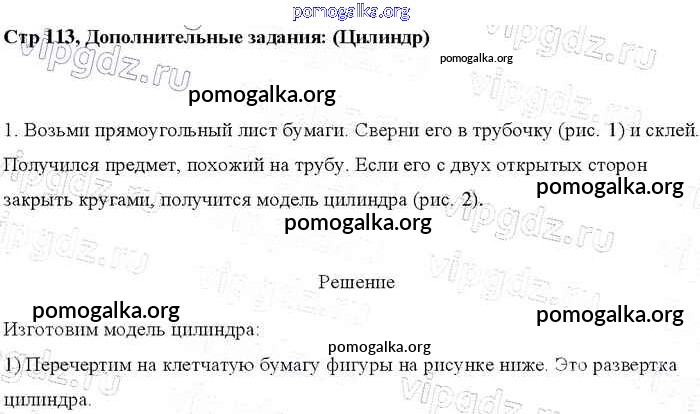 Стр 113, Дополнительные задания: (Цилиндр)

1. Возьми прямоугольный лист бумаги. Сверни его в трубочку (рис. 1) и склей. Получился предмет, похожий на трубу. Если его с двух открытых сторон закрыть кругами, получится модель цилиндра (рис. 2).

Решение

Изготовим модель цилиндра:

1) Перечертим на клетчатую бумагу фигуры на рисунке ниже. Это развертка цилиндра.

pomogalka.org

vipgdz.ru